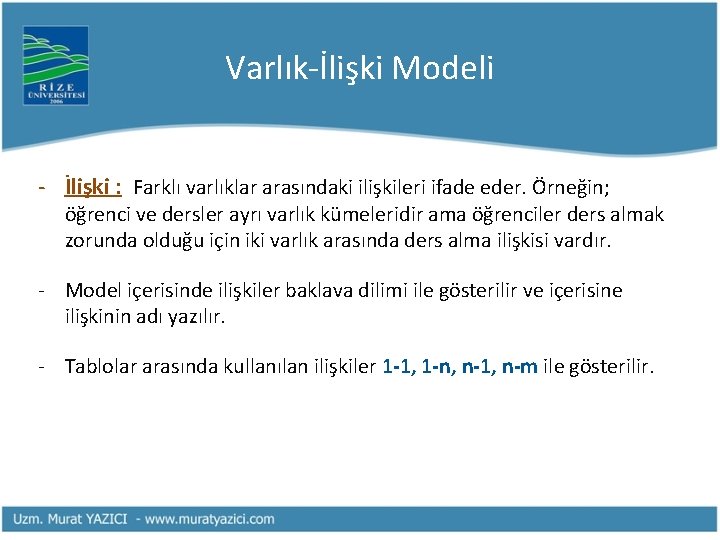 RİZE
ÜNİVERSİTESİ
2006

Varlık-İlişki Modeli

- İlişki : Farklı varlıklar arasındaki ilişkileri ifade eder. Örneğin; öğrenci ve dersler ayrı varlık kümeleridir ama öğrenciler ders almak zorunda olduğu için iki varlık arasında ders alma ilişkisi vardır.

- Model içerisinde ilişkiler baklava dilimi ile gösterilir ve içerisine ilişkinin adı yazılır.

- Tablolar arasında kullanılan ilişkiler 1-1, 1-n, n-1, n-m ile gösterilir.

Uzm. Murat YAZICI - www.muratyazici.com